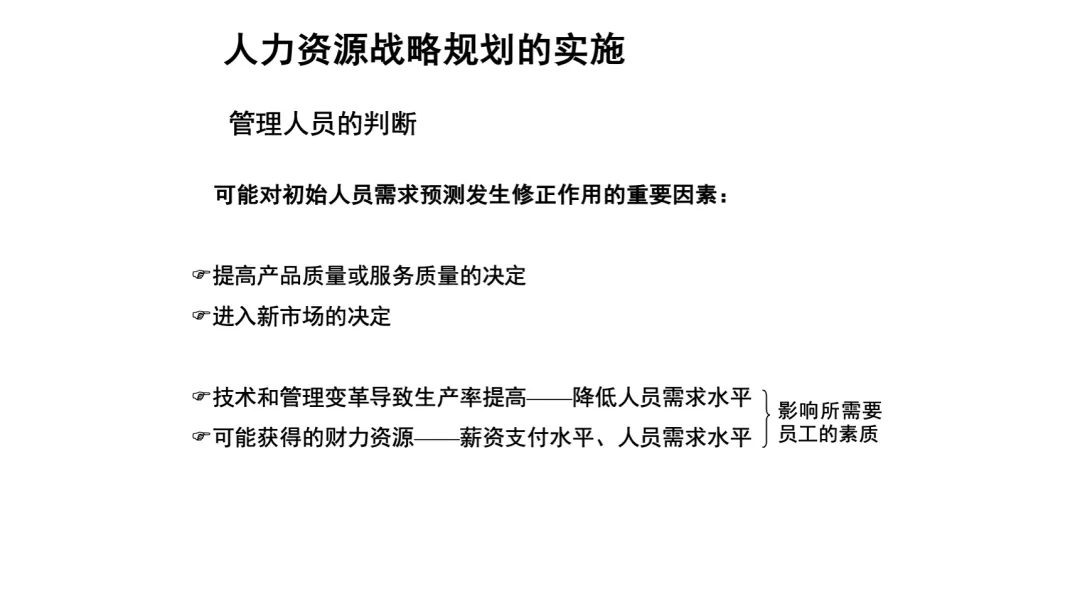 人力资源战略规划的实施

管理人员的判断

可能对初始人员需求预测发生修正作用的重要因素：

☞提高产品质量或服务质量的决定
☞进入新市场的决定

☞技术和管理变革导致生产率提高——降低人员需求水平
☞可能获得的财力资源——薪资支付水平、人员需求水平

影响所需要员工的素质